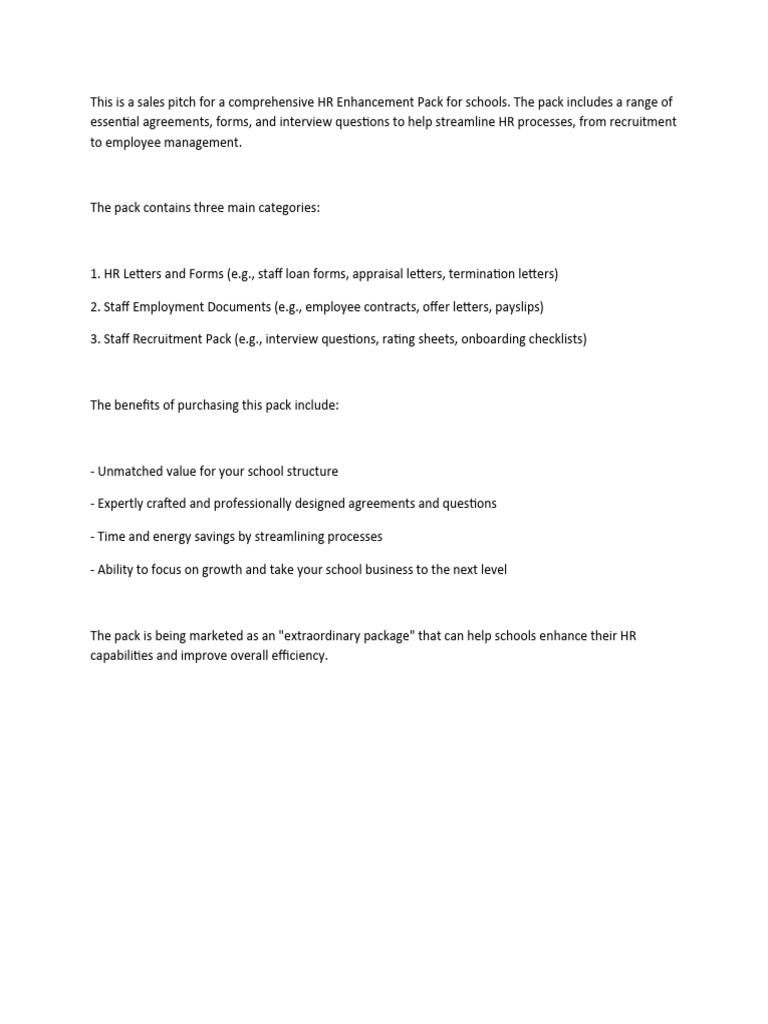 This is a sales pitch for a comprehensive HR Enhancement Pack for schools. The pack includes a range of essential agreements, forms, and interview questions to help streamline HR processes, from recruitment to employee management.

The pack contains three main categories:

1. HR Letters and Forms (e.g., staff loan forms, appraisal letters, termination letters)

2. Staff Employment Documents (e.g., employee contracts, offer letters, payslips)

3. Staff Recruitment Pack (e.g., interview questions, rating sheets, onboarding checklists)

The benefits of purchasing this pack include:

- Unmatched value for your school structure

- Expertly crafted and professionally designed agreements and questions

- Time and energy savings by streamlining processes

- Ability to focus on growth and take your school business to the next level

The pack is being marketed as an "extraordinary package" that can help schools enhance their HR capabilities and improve overall efficiency.